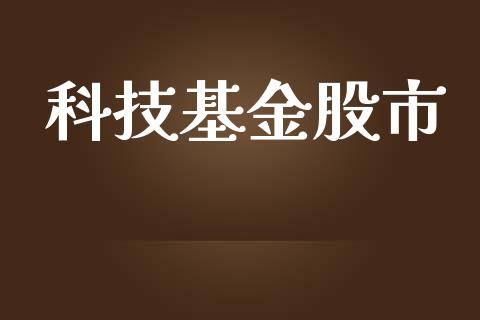 科技基金股市